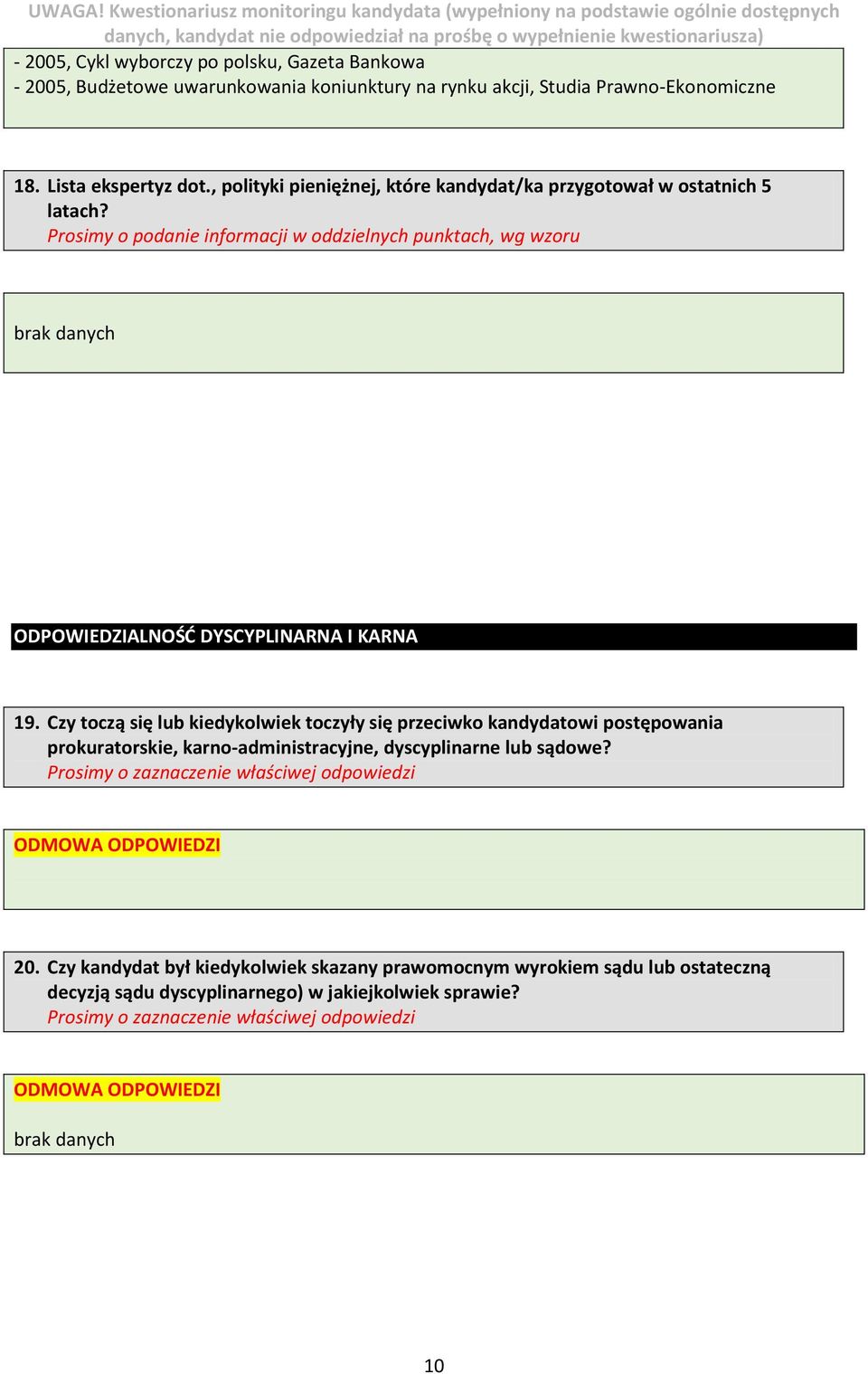 UWAGA! Kwestionariusz monitoringu kandydata (wypełniony na podstawie ogólnie dostępnych danych, kandydat nie odpowiedział na prośbę o wypełnienie kwestionariusza)

- 2005, Cykl wyborczy po polsku, Gazeta Bankowa
- 2005, Budżetowe uwarunkowania koniunktury na rynku akcji, Studia Prawno-Ekonomiczne

18. Lista ekspertyz dot., polityki pieniężnej, które kandydat/ka przygotował w ostatnich 5 latach?
Prosimy o podanie informacji w oddzielnych punktach, wg wzoru

brak danych

ODPOWIEDZIALNOŚĆ DYSCYPLINARNA I KARNA

19. Czy toczą się lub kiedykolwiek toczyły się przeciwko kandydatowi postępowania prokuratorskie, karno-administracyjne, dyscyplinarne lub sądowe?
Prosimy o zaznaczenie właściwej odpowiedzi

ODMOWA ODPOWIEDZI

20. Czy kandydat był kiedykolwiek skazany prawomocnym wyrokiem sądu lub ostateczną decyzją sądu dyscyplinarnego) w jakiejkolwiek sprawie?
Prosimy o zaznaczenie właściwej odpowiedzi

ODMOWA ODPOWIEDZI

brak danych

10